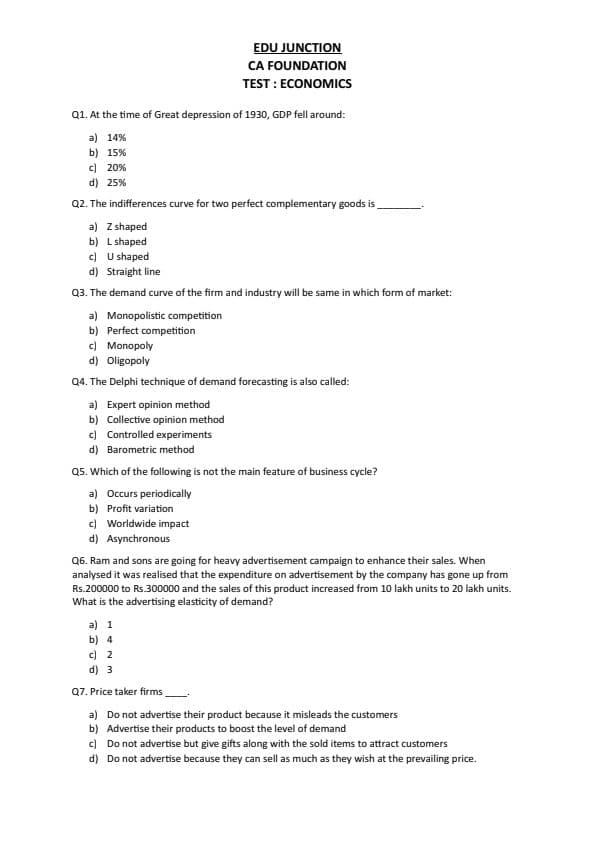 EDU JUNCTION
CA FOUNDATION
TEST : ECONOMICS

Q1. At the time of Great depression of 1930, GDP fell around:

a) 14%
b) 15%
c) 20%
d) 25%

Q2. The indifferences curve for two perfect complementary goods is ____.

a) Z shaped
b) L shaped
c) U shaped
d) Straight line

Q3. The demand curve of the firm and industry will be same in which form of market:

a) Monopolistic competition
b) Perfect competition
c) Monopoly
d) Oligopoly

Q4. The Delphi technique of demand forecasting is also called:

a) Expert opinion method
b) Collective opinion method
c) Controlled experiments
d) Barometric method

Q5. Which of the following is not the main feature of business cycle?

a) Occurs periodically
b) Profit variation
c) Worldwide impact
d) Asynchronous

Q6. Ram and sons are going for heavy advertisement campaign to enhance their sales. When analysed it was realised that the expenditure on advertisement by the company has gone up from Rs.200000 to Rs.300000 and the sales of this product increased from 10 lakh units to 20 lakh units. What is the advertising elasticity of demand?

a) 1
b) 4
c) 2
d) 3

Q7. Price taker firms ____.

a) Do not advertise their product because it misleads the customers
b) Advertise their products to boost the level of demand
c) Do not advertise but give gifts along with the sold items to attract customers
d) Do not advertise because they can sell as much as they wish at the prevailing price.